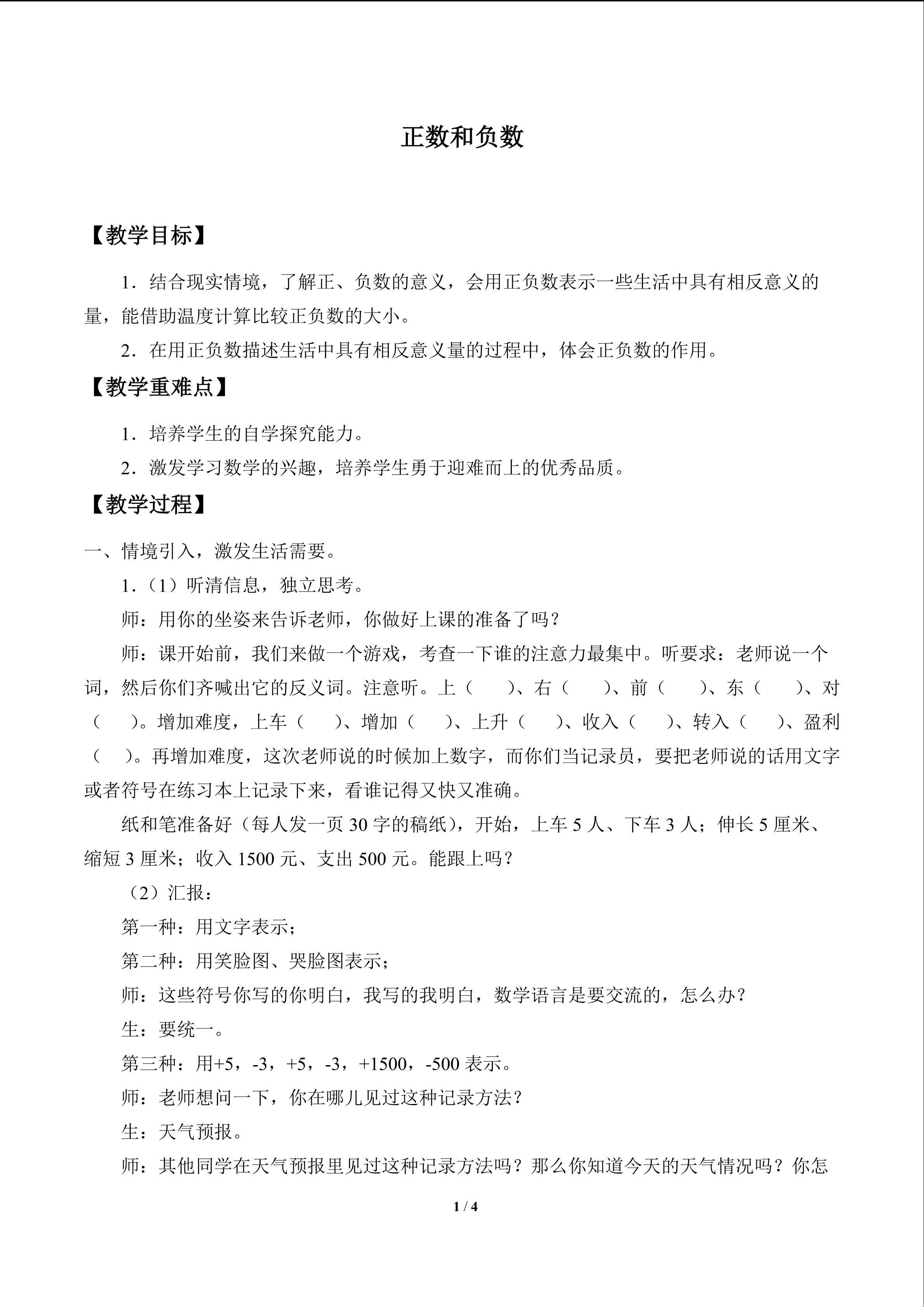 正数和负数

【教学目标】

1．结合现实情境，了解正、负数的意义，会用正负数表示一些生活中具有相反意义的量，能借助温度计算比较正负数的大小。

2．在用正负数描述生活中具有相反意义量的过程中，体会正负数的作用。

【教学重难点】

1．培养学生的自学探究能力。

2．激发学习数学的兴趣，培养学生勇于迎难而上的优秀品质。

【教学过程】

一、情境引入，激发生活需要。

1．（1）听清信息，独立思考。

师：用你的坐姿来告诉老师，你做好上课的准备了吗？

师：课开始前，我们来做一个游戏，考查一下谁的注意力最集中。听要求：老师说一个词，然后你们齐喊出它的反义词。注意听。上（　　）、右（　　）、前（　　）、东（　　）、对（　　）。增加难度，上车（　　）、增加（　　）、上升（　　）、收入（　　）、转入（　　）、盈利（　　）。再增加难度，这次老师说的时候加上数字，而你们当记录员，要把老师说的话用文字或者符号在练习本上记录下来，看谁记得又快又准确。

纸和笔准备好（每人发一页 30 字的稿纸），开始，上车 5 人、下车 3 人；伸长 5 厘米、缩短 3 厘米；收入 1500 元、支出 500 元。能跟上吗？

（2）汇报：

第一种：用文字表示；

第二种：用笑脸图、哭脸图表示；

师：这些符号你写的你明白，我写的我明白，数学语言是要交流的，怎么办？

生：要统一。

第三种：用+5，-3，+5，-3，+1500，-500 表示。

师：老师想问一下，你在哪儿见过这种记录方法？

生：天气预报。

师：其他同学在天气预报里见过这种记录方法吗？那么你知道今天的天气情况吗？你怎

1 / 4